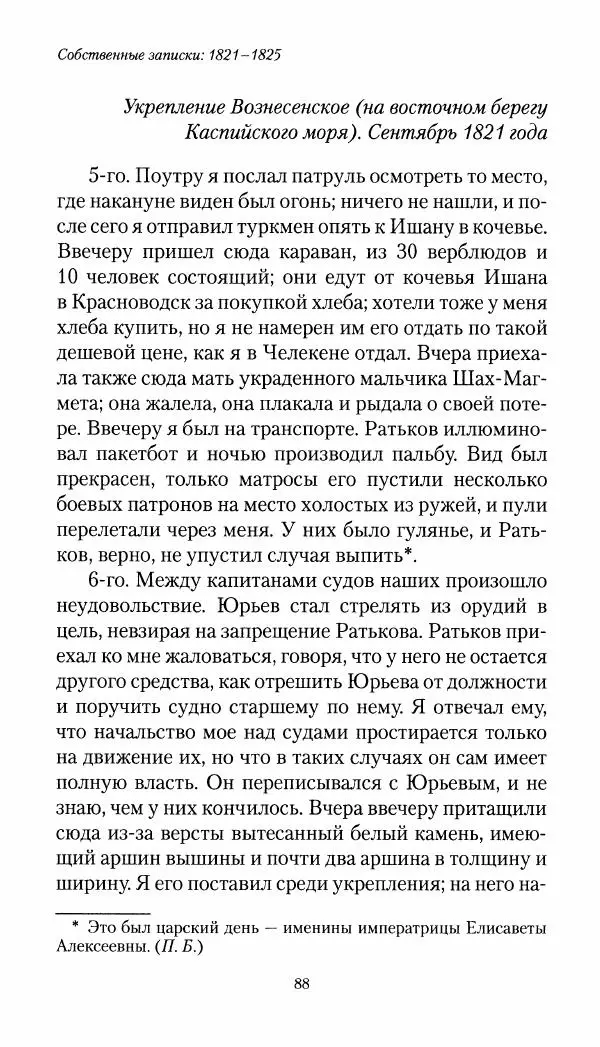 Собственные записки: 1821–1825

Укрепление Вознесенское (на восточном берегу Каспийского моря). Сентябрь 1821 года

5-го. Поутру я послал патруль осмотреть то место, где накануне виден был огонь; ничего не нашли, и после сего я отправил туркмен опять к Ишану в кочевье. Ввечеру пришел сюда караван, из 30 верблюдов и 10 человек состоящий; они едут от кочевья Ишана в Красноводск за покупкой хлеба; хотели тоже у меня хлеба купить, но я не намерен им его отдать по такой дешевой цене, как я в Челекене отдал. Вчера приехала также сюда мать украденного мальчика Шах-Магмета; она жалела, она плакала и рыдала о своей потере. Ввечеру я был на транспорте. Ратьков иллюминовал пакетбот и ночью производил пальбу. Вид был прекрасен, только матросы его пустили несколько боевых патронов на место холостых из ружей, и пули перелетали через меня. У них было гулянье, и Ратьков, верно, не упустил случая выпить*.

6-го. Между капитанами судов наших произошло неудовольствие. Юрьев стал стрелять из орудий в цель, невзирая на запрещение Ратькова. Ратьков приехал ко мне жаловаться, говоря, что у него не остается другого средства, как отрешить Юрьева от должности и поручить судно старшему по нему. Я отвечал ему, что начальство мое над судами простирается только на движение их, но что в таких случаях он сам имеет полную власть. Он переписывался с Юрьевым, и не знаю, чем у них кончилось. Вчера ввечеру притащили сюда из-за версты вытесанный белый камень, имеющий аршин вышины и почти два аршина в толщину и ширину. Я его поставил среди укрепления; на него на-

* Это был царский день — именины императрицы Елисаветы Алексеевны. (П. Б.)

88